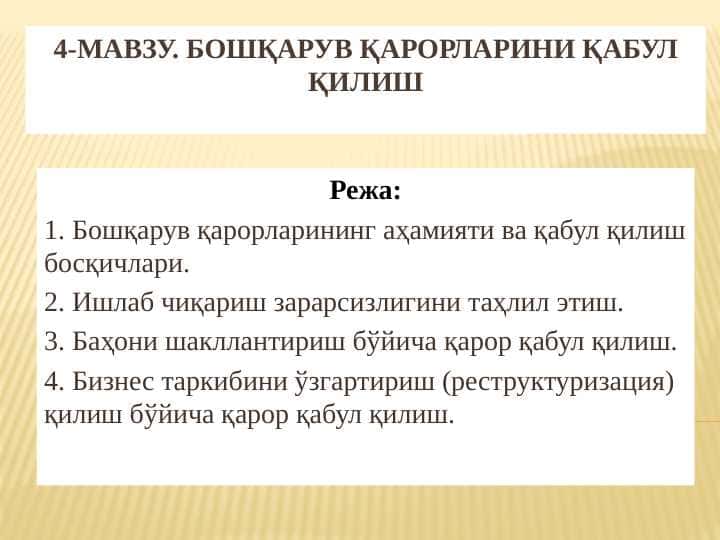 4-МАВЗУ. БОШҚАРУВ ҚАРОРЛАРИНИ ҚАБУЛ ҚИЛИШ

Режа:

1. Бошқарув қарорларининг аҳамияти ва қабул қилиш босқичлари.

2. Ишлаб чиқариш зарарсизлигини таҳлил этиш.

3. Баҳони шакллантириш бўйича қарор қабул қилиш.

4. Бизнес таркибини ўзгартириш (реструктуризация) қилиш бўйича қарор қабул қилиш.